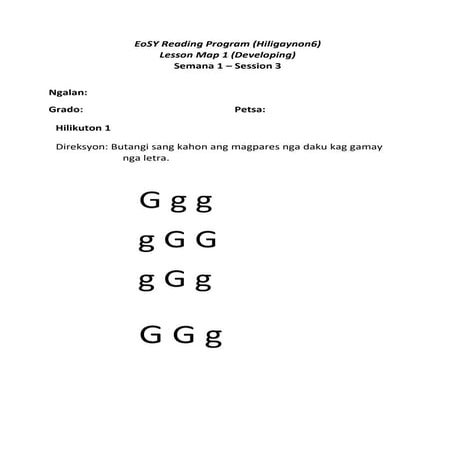 EoSY Reading Program (Hiligaynon6)
Lesson Map 1 (Developing)
Semana 1 – Session 3

Ngalan:

Grado: Petsa:

Hilikuton 1

Direksyon: Butangi sang kahon ang magpares nga daku kag gamay nga letra.

G g g

g G G

g G g

G G g